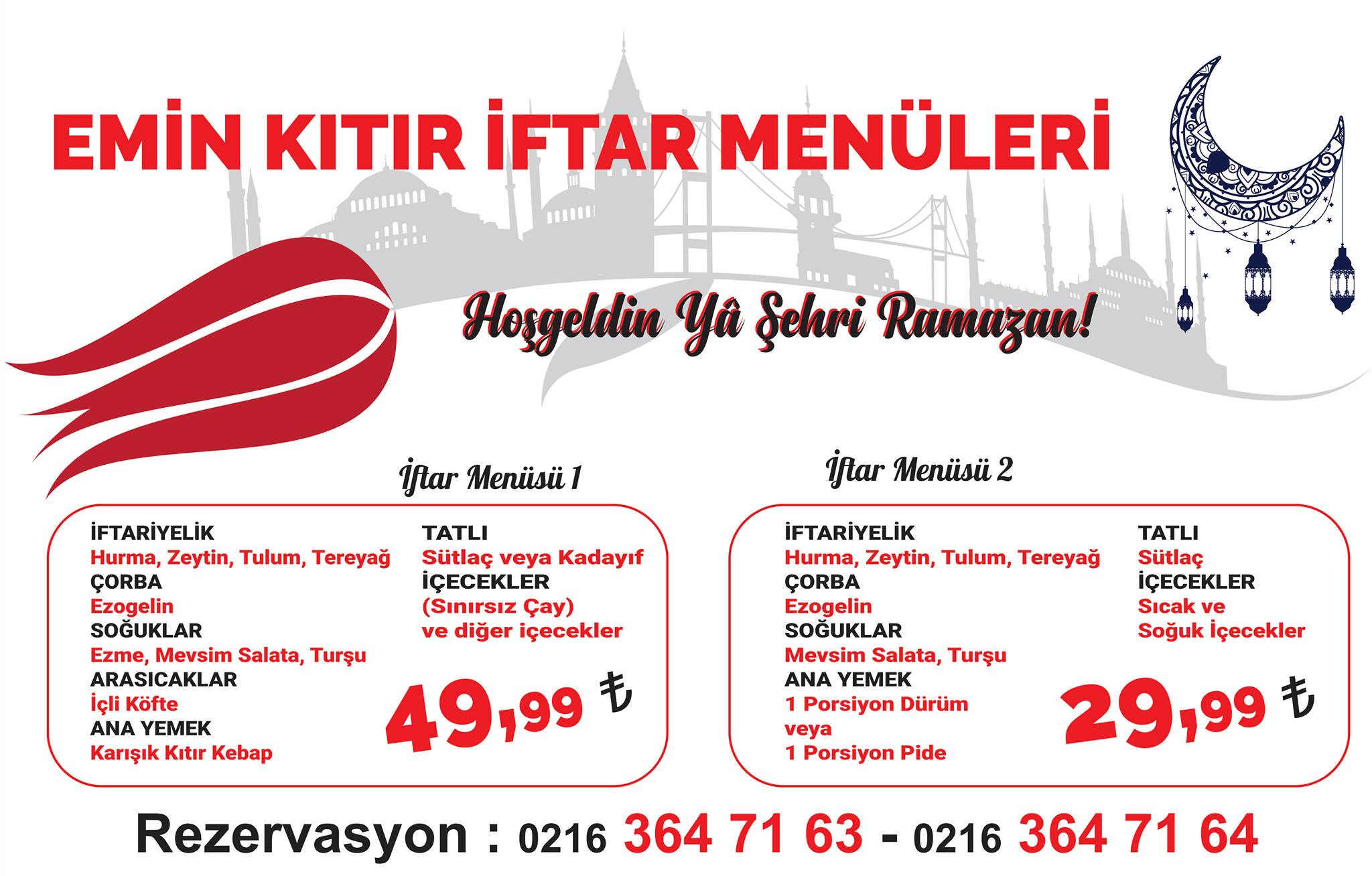 EMİN KITIR İFTAR MENÜLERİ

Hoşgeldin Yâ Şehri Ramazan!

İftar Menüsü 1

İFTARİYELİK
Hurma, Zeytin, Tulum, Tereyağ
ÇORBA
Ezogelin
SOĞUKLAR
Ezme, Mevsim Salata, Turşu
ARASICAKLAR
İçli Köfte
ANA YEMEK
Karışık Kıtır Kebap

TATLI
Sütlaç veya Kadayıf
İÇECEKLER
(Sınırsız Çay)
ve diğer içecekler

49,99 ₺

İftar Menüsü 2

İFTARİYELİK
Hurma, Zeytin, Tulum, Tereyağ
ÇORBA
Ezogelin
SOĞUKLAR
Mevsim Salata, Turşu
ANA YEMEK
1 Porsiyon Dürüm
veya
1 Porsiyon Pide

TATLI
Sütlaç
İÇECEKLER
Sıcak ve
Soğuk İçecekler

29,99 ₺

Rezervasyon : 0216 364 71 63 - 0216 364 71 64